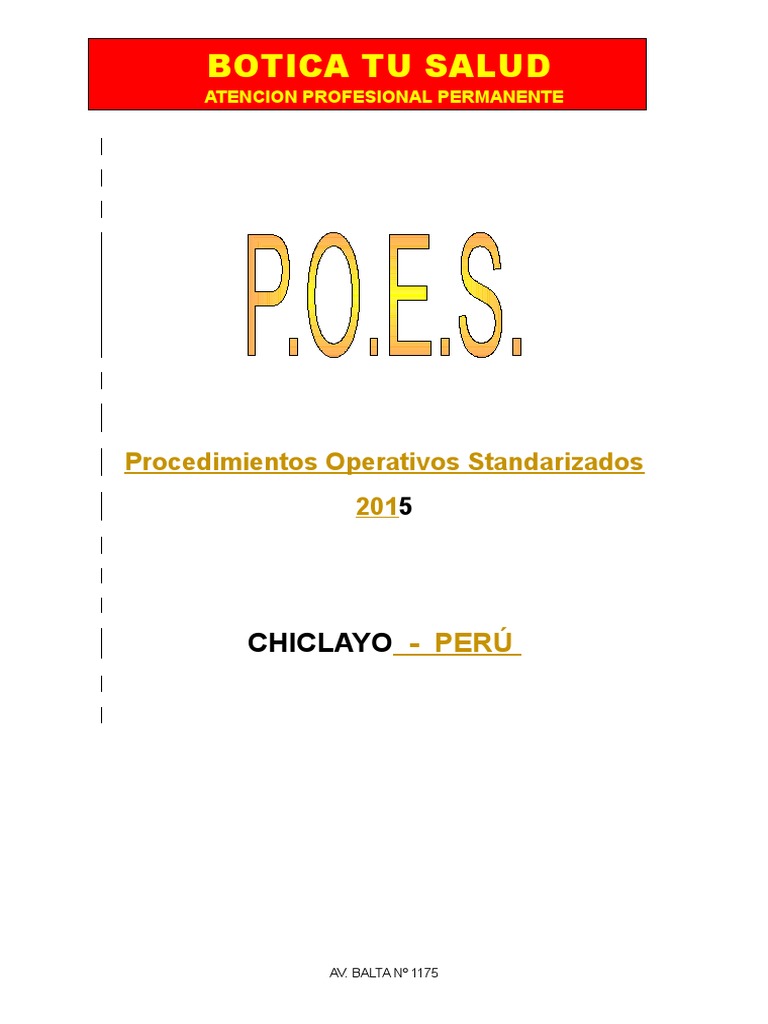 BOTICA TU SALUD
ATENCION PROFESIONAL PERMANENTE

P.O.E.S.

Procedimientos Operativos Standarizados

2015

CHICLAYO - PERÚ

AV. BALTA Nº 1175